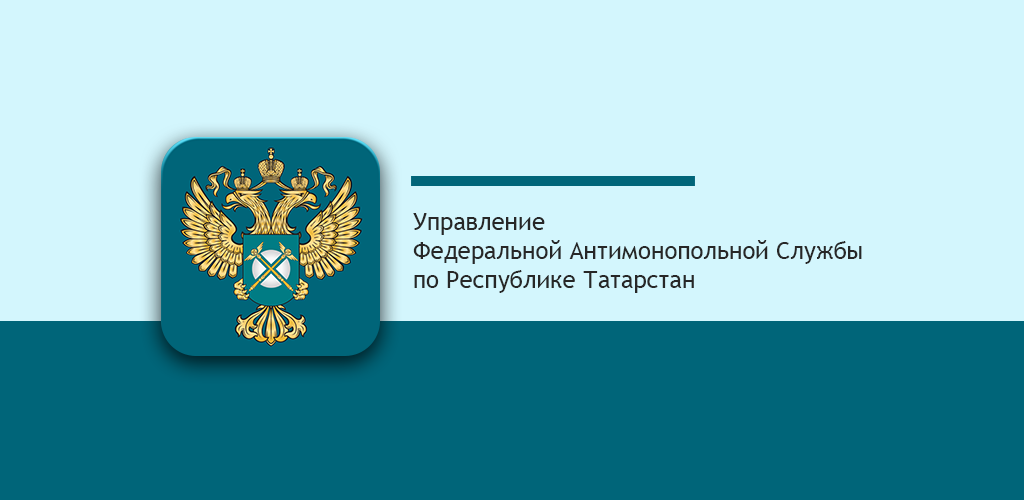 Управление
Федеральной Антимонопольной Службы
по Республике Татарстан